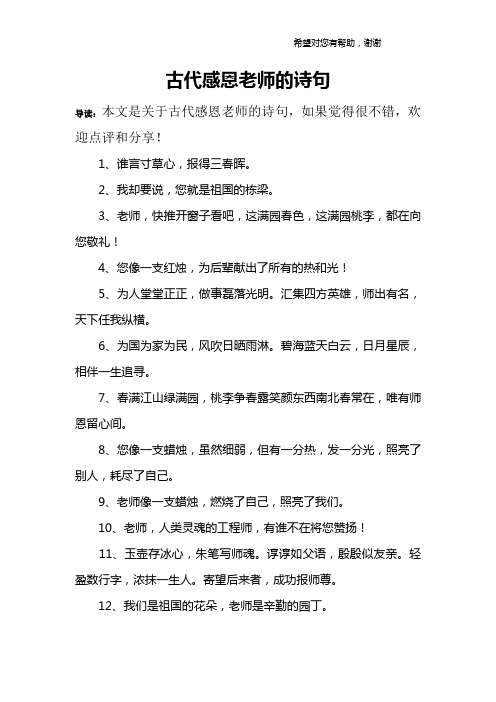 希望对您有帮助，谢谢

古代感恩老师的诗句

导读：本文是关于古代感恩老师的诗句，如果觉得很不错，欢迎点评和分享！

1、谁言寸草心，报得三春晖。

2、我却要说，您就是祖国的栋梁。

3、老师，快推开窗子看吧，这满园春色，这满园桃李，都在向您敬礼！

4、您像一支红烛，为后辈献出了所有的热和光！

5、为人堂堂正正，做事磊落光明。汇集四方英雄，师出有名，天下任我纵横。

6、为国为家为民，风吹日晒雨淋。碧海蓝天白云，日月星辰，相伴一生追寻。

7、春满江山绿满园，桃李争春露笑颜东西南北春常在，唯有师恩留心间。

8、您像一支蜡烛，虽然细弱，但有一分热，发一分光，照亮了别人，耗尽了自己。

9、老师像一支蜡烛，燃烧了自己，照亮了我们。

10、老师，人类灵魂的工程师，有谁不在将您赞扬！

11、玉壶存冰心，朱笔写师魂。谆谆如父语，殷殷似友亲。轻盈数行字，浓抹一生人。寄望后来者，成功报师尊。

12、我们是祖国的花朵，老师是辛勤的园丁。